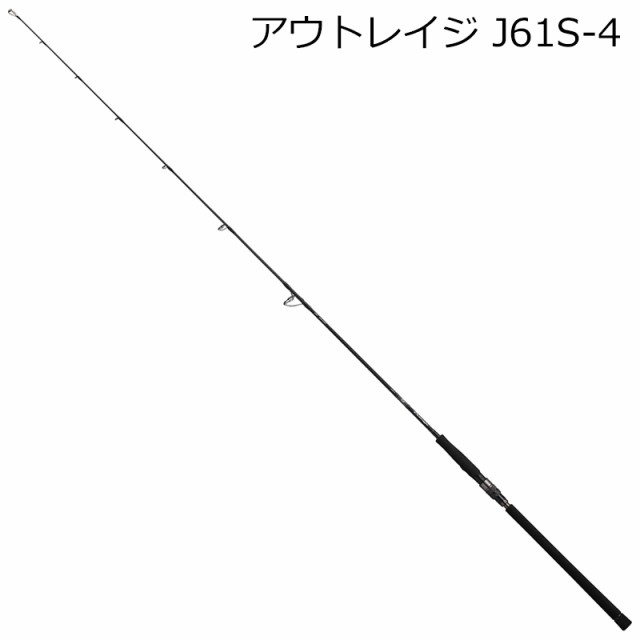 アウトレイジ J61S-4